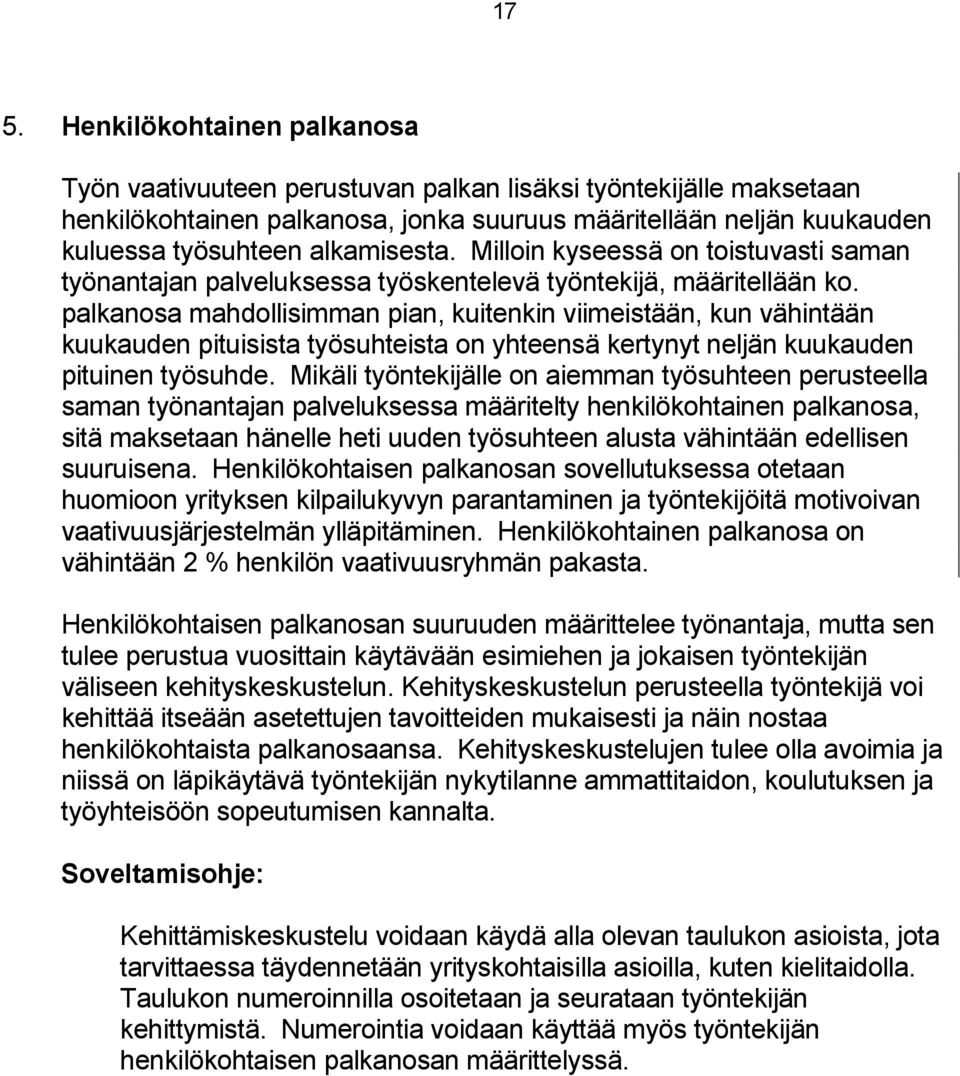 17

5. Henkilökohtainen palkanosa

Työn vaativuuteen perustuvan palkan lisäksi työntekijälle maksetaan henkilökohtainen palkanosa, jonka suuruus määritellään neljän kuukauden kuluessa työsuhteen alkamisesta. Milloin kyseessä on toistuvasti saman työnantajan palveluksessa työskentelevä työntekijä, määritellään ko. palkanosa mahdollisimman pian, kuitenkin viimeistään, kun vähintään kuukauden pituisista työsuhteista on yhteensä kertynyt neljän kuukauden pituinen työsuhde. Mikäli työntekijälle on aiemman työsuhteen perusteella saman työnantajan palveluksessa määritelty henkilökohtainen palkanosa, sitä maksetaan hänelle heti uuden työsuhteen alusta vähintään edellisen suuruisena. Henkilökohtaisen palkanosan sovellutuksessa otetaan huomioon yrityksen kilpailukyvyn parantaminen ja työntekijöitä motivoivan vaativuusjärjestelmän ylläpitäminen. Henkilökohtainen palkanosa on vähintään 2 % henkilön vaativuusryhmän pakasta.

Henkilökohtaisen palkanosan suuruuden määrittelee työnantaja, mutta sen tulee perustua vuosittain käytävään esimiehen ja jokaisen työntekijän väliseen kehityskeskustelun. Kehityskeskustelun perusteella työntekijä voi kehittää itseään asetettujen tavoitteiden mukaisesti ja näin nostaa henkilökohtaista palkanosaansa. Kehityskeskustelujen tulee olla avoimia ja niissä on läpikäytävä työntekijän nykytilanne ammattitaidon, koulutuksen ja työyhteisöön sopeutumisen kannalta.

Soveltamisohje:

Kehittämiskeskustelu voidaan käydä alla olevan taulukon asioista, jota tarvittaessa täydennetään yrityskohtaisilla asioilla, kuten kielitaidolla. Taulukon numeroinnilla osoitetaan ja seurataan työntekijän kehittymistä. Numerointia voidaan käyttää myös työntekijän henkilökohtaisen palkanosan määrittelyssä.